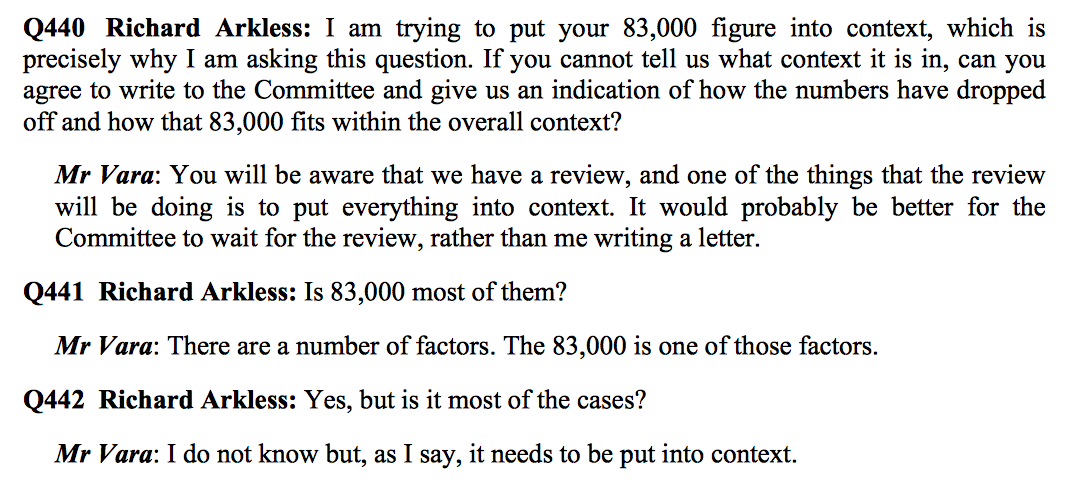 Q440 Richard Arkless: I am trying to put your 83,000 figure into context, which is precisely why I am asking this question. If you cannot tell us what context it is in, can you agree to write to the Committee and give us an indication of how the numbers have dropped off and how that 83,000 fits within the overall context?

Mr Vara: You will be aware that we have a review, and one of the things that the review will be doing is to put everything into context. It would probably be better for the Committee to wait for the review, rather than me writing a letter.

Q441 Richard Arkless: Is 83,000 most of them?

Mr Vara: There are a number of factors. The 83,000 is one of those factors.

Q442 Richard Arkless: Yes, but is it most of the cases?

Mr Vara: I do not know but, as I say, it needs to be put into context.